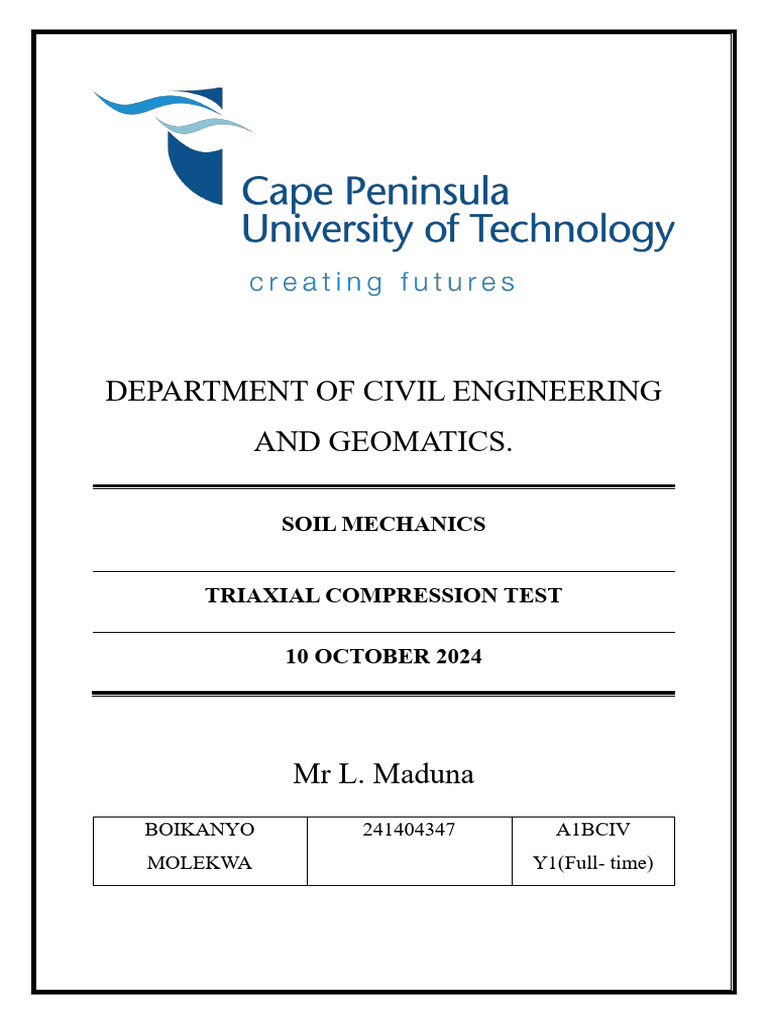 Cape Peninsula
University of Technology
creating futures

DEPARTMENT OF CIVIL ENGINEERING AND GEOMATICS.

SOIL MECHANICS

TRIAXIAL COMPRESSION TEST

10 OCTOBER 2024

Mr L. Maduna

| BOIKANYO MOLEKWA | 241404347 | A1BCIV Y1(Full- time) |
|---|---|---|